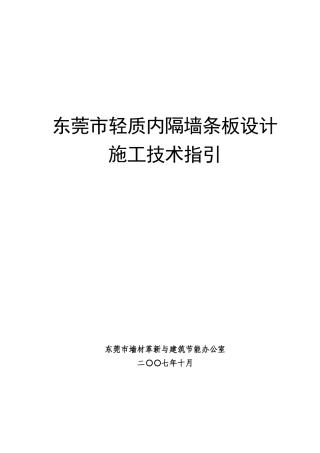 东莞市轻质内隔墙条板设计
施工技术指引

东莞市墙材革新与建筑节能办公室
二〇〇七年十月